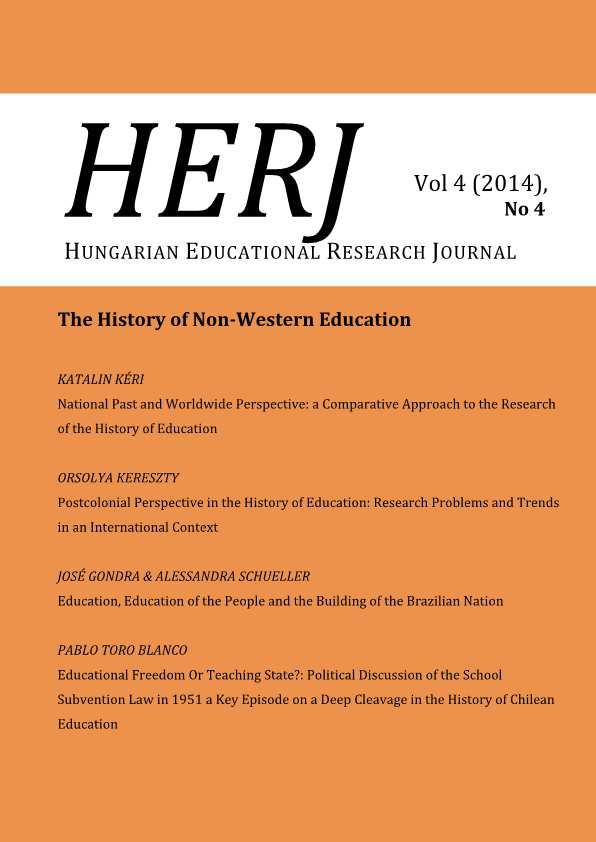 HERJ

Vol 4 (2014),
No 4

HUNGARIAN EDUCATIONAL RESEARCH JOURNAL

The History of Non-Western Education

KATALIN KÉRI
National Past and Worldwide Perspective: a Comparative Approach to the Research of the History of Education

ORSOLYA KERESZTY
Postcolonial Perspective in the History of Education: Research Problems and Trends in an International Context

JOSÉ GONDRA & ALESSANDRA SCHUELLER
Education, Education of the People and the Building of the Brazilian Nation

PABLO TORO BLANCO
Educational Freedom Or Teaching State?: Political Discussion of the School Subvention Law in 1951 a Key Episode on a Deep Cleavage in the History of Chilean Education